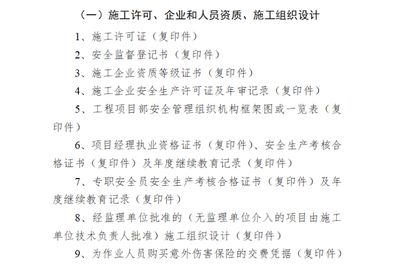 （一）施工许可、企业和人员资质、施工组织设计

1、施工许可证（复印件）

2、安全监督登记书（复印件）

3、施工企业资质等级证书（复印件）

4、施工企业安全生产许可证及年审记录（复印件）

5、工程项目部安全管理组织机构框架图或一览表（复印件）

6、项目经理执业资格证书（复印件）、安全生产考核合格证书（复印件）及年度继续教育记录（复印件）

7、专职安全员安全生产考核合格证书（复印件）及年度继续教育记录（复印件）

8、经监理单位批准的（无监理单位介入的项目由施工单位技术负责人批准）施工组织设计（复印件）

9、为作业人员购买意外伤害保险的交费凭据（复印件）